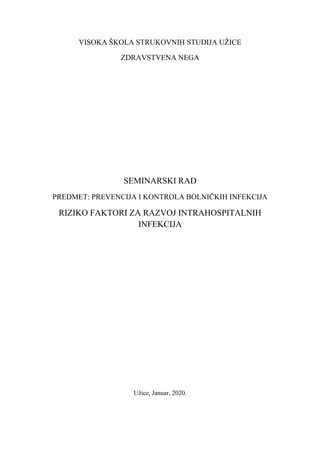 VISOKA ŠKOLA STRUKOVNIH STUDIJA UŽICE

ZDRAVSTVENA NEGA

SEMINARSKI RAD

PREDMET: PREVENCIJA I KONTROLA BOLNIČKIH INFEKCIJA

RIZIKO FAKTORI ZA RAZVOJ INTRAHOSPITALNIH INFEKCIJA

Užice, Januar, 2020.